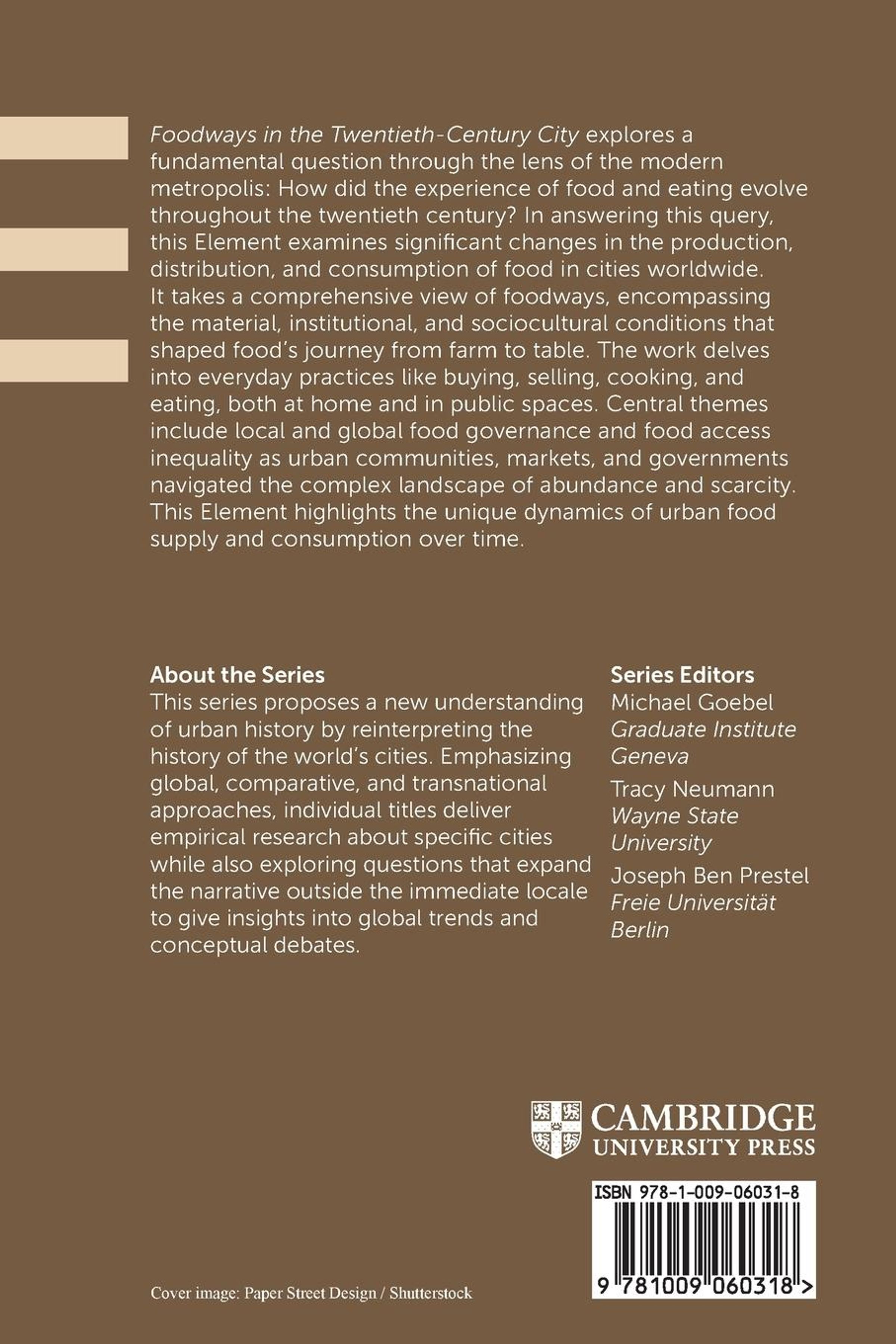 Foodways in the Twentieth-Century City explores a fundamental question through the lens of the modern metropolis: How did the experience of food and eating evolve throughout the twentieth century? In answering this query, this Element examines significant changes in the production, distribution, and consumption of food in cities worldwide. It takes a comprehensive view of foodways, encompassing the material, institutional, and sociocultural conditions that shaped food's journey from farm to table. The work delves into everyday practices like buying, selling, cooking, and eating, both at home and in public spaces. Central themes include local and global food governance and food access inequality as urban communities, markets, and governments navigated the complex landscape of abundance and scarcity. This Element highlights the unique dynamics of urban food supply and consumption over time.

About the Series
This series proposes a new understanding of urban history by reinterpreting the history of the world's cities. Emphasizing global, comparative, and transnational approaches, individual titles deliver empirical research about specific cities while also exploring questions that expand the narrative outside the immediate locale to give insights into global trends and conceptual debates.

Series Editors
Michael Goebel
Graduate Institute Geneva
Tracy Neumann
Wayne State University
Joseph Ben Prestel
Freie Universität Berlin

CAMBRIDGE
UNIVERSITY PRESS

ISBN 978-1-009-06031-8

9 781009 060318 >

Cover image: Paper Street Design / Shutterstock